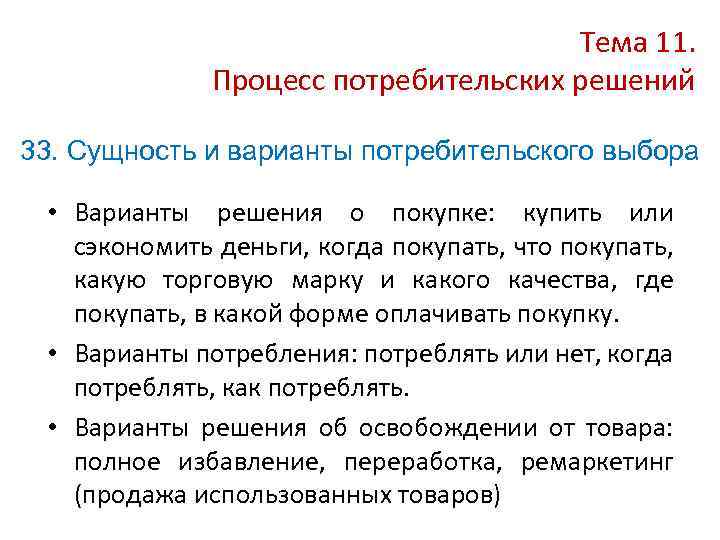 Тема 11.
Процесс потребительских решений

33. Сущность и варианты потребительского выбора

• Варианты решения о покупке: купить или сэкономить деньги, когда покупать, что покупать, какую торговую марку и какого качества, где покупать, в какой форме оплачивать покупку.
• Варианты потребления: потреблять или нет, когда потреблять, как потреблять.
• Варианты решения об освобождении от товара: полное избавление, переработка, ремаркетинг (продажа использованных товаров)